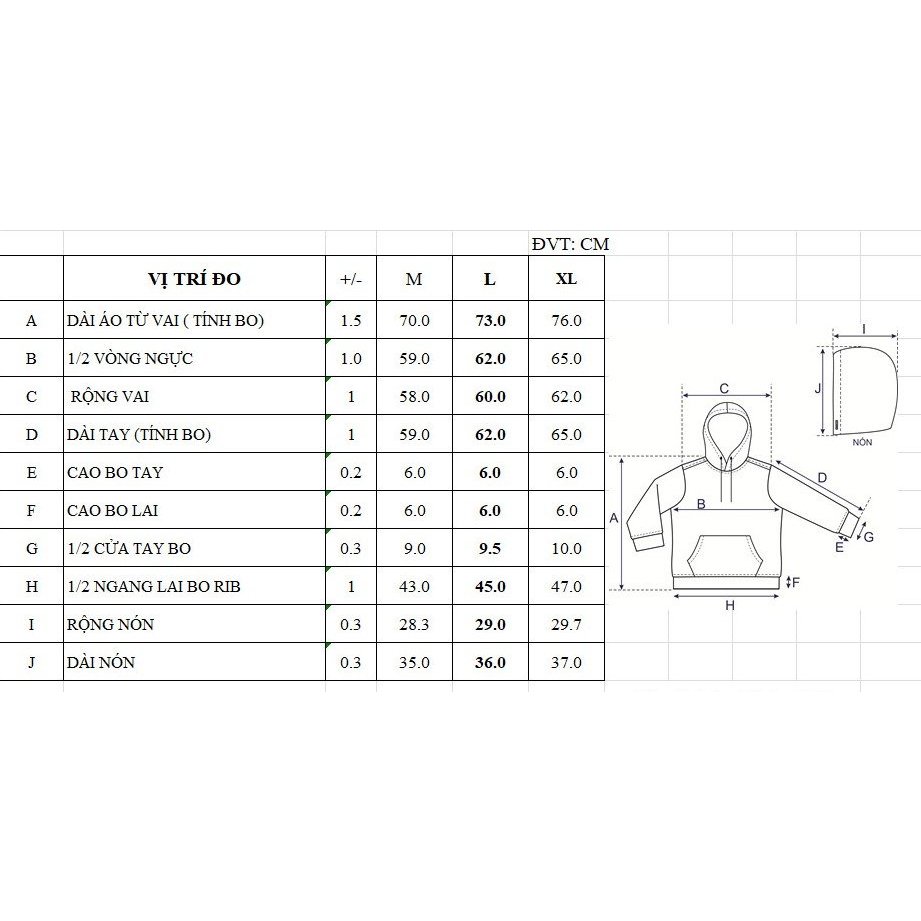 ĐVT: CM

| | VỊ TRÍ ĐO | +/- | M | L | XL |
|---|---|---|---|---|---|
| A | DÀI ÁO TỪ VAI ( TÍNH BO) | 1.5 | 70.0 | 73.0 | 76.0 |
| B | 1/2 VÒNG NGỰC | 1.0 | 59.0 | 62.0 | 65.0 |
| C | RỘNG VAI | 1 | 58.0 | 60.0 | 62.0 |
| D | DÀI TAY (TÍNH BO) | 1 | 59.0 | 62.0 | 65.0 |
| E | CAO BO TAY | 0.2 | 6.0 | 6.0 | 6.0 |
| F | CAO BO LAI | 0.2 | 6.0 | 6.0 | 6.0 |
| G | 1/2 CỬA TAY BO | 0.3 | 9.0 | 9.5 | 10.0 |
| H | 1/2 NGANG LAI BO RIB | 1 | 43.0 | 45.0 | 47.0 |
| I | RỘNG NÓN | 0.3 | 28.3 | 29.0 | 29.7 |
| J | DÀI NÓN | 0.3 | 35.0 | 36.0 | 37.0 |

I
J
NÓN
C
D
A
B
E
G
F
H